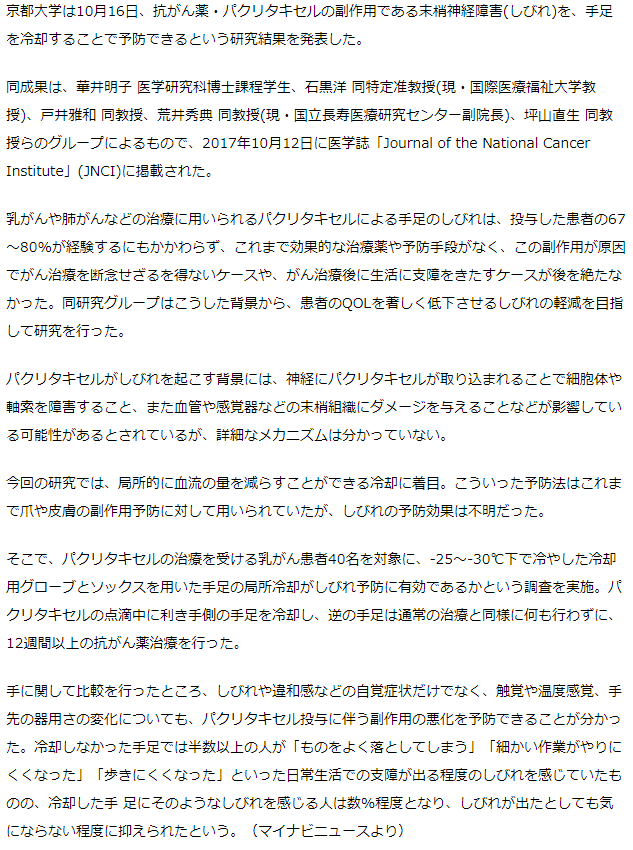 京都大学は10月16日、抗がん薬・パクリタキセルの副作用である末梢神経障害(しびれ)を、手足を冷却することで予防できるという研究結果を発表した。

同成果は、華井明子 医学研究科博士課程学生、石黒洋 同特定准教授(現・国際医療福祉大学教授)、戸井雅和 同教授、荒井秀典 同教授(現・国立長寿医療研究センター副院長)、坪山直生 同教授らのグループによるもので、2017年10月12日に医学誌「Journal of the National Cancer Institute」(JNCI)に掲載された。

乳がんや肺がんなどの治療に用いられるパクリタキセルによる手足のしびれは、投与した患者の67～80%が経験するにもかかわらず、これまで効果的な治療薬や予防手段がなく、この副作用が原因でがん治療を断念せざるを得ないケースや、がん治療後に生活に支障をきたすケースが後を絶たなかった。同研究グループはこうした背景から、患者のQOLを著しく低下させるしびれの軽減を目指して研究を行った。

パクリタキセルがしびれを起こす背景には、神経にパクリタキセルが取り込まれることで細胞体や軸索を障害すること、また血管や感覚器などの末梢組織にダメージを与えることなどが影響している可能性があるとされているが、詳細なメカニズムは分かっていない。

今回の研究では、局所的に血流の量を減らすことができる冷却に着目。こういった予防法はこれまで爪や皮膚の副作用予防に対して用いられていたが、しびれの予防効果は不明だった。

そこで、パクリタキセルの治療を受ける乳がん患者40名を対象に、-25～-30℃下で冷やした冷却用グローブとソックスを用いた手足の局所冷却がしびれ予防に有効であるかという調査を実施。パクリタキセルの点滴中に利き手側の手足を冷却し、逆の手足は通常の治療と同様に何も行わずに、12週間以上の抗がん薬治療を行った。

手に関して比較を行ったところ、しびれや違和感などの自覚症状だけでなく、触覚や温度感覚、手先の器用さの変化についても、パクリタキセル投与に伴う副作用の悪化を予防できることが分かった。冷却しなかった手足では半数以上の人が「ものをよく落としてしまう」「細かい作業がやりにくくなった」「歩きにくくなった」といった日常生活での支障が出る程度のしびれを感じていたものの、冷却した手 足にそのようなしびれを感じる人は数%程度となり、しびれが出たとしても気にならない程度に抑えられたという。（マイナビニュースより）